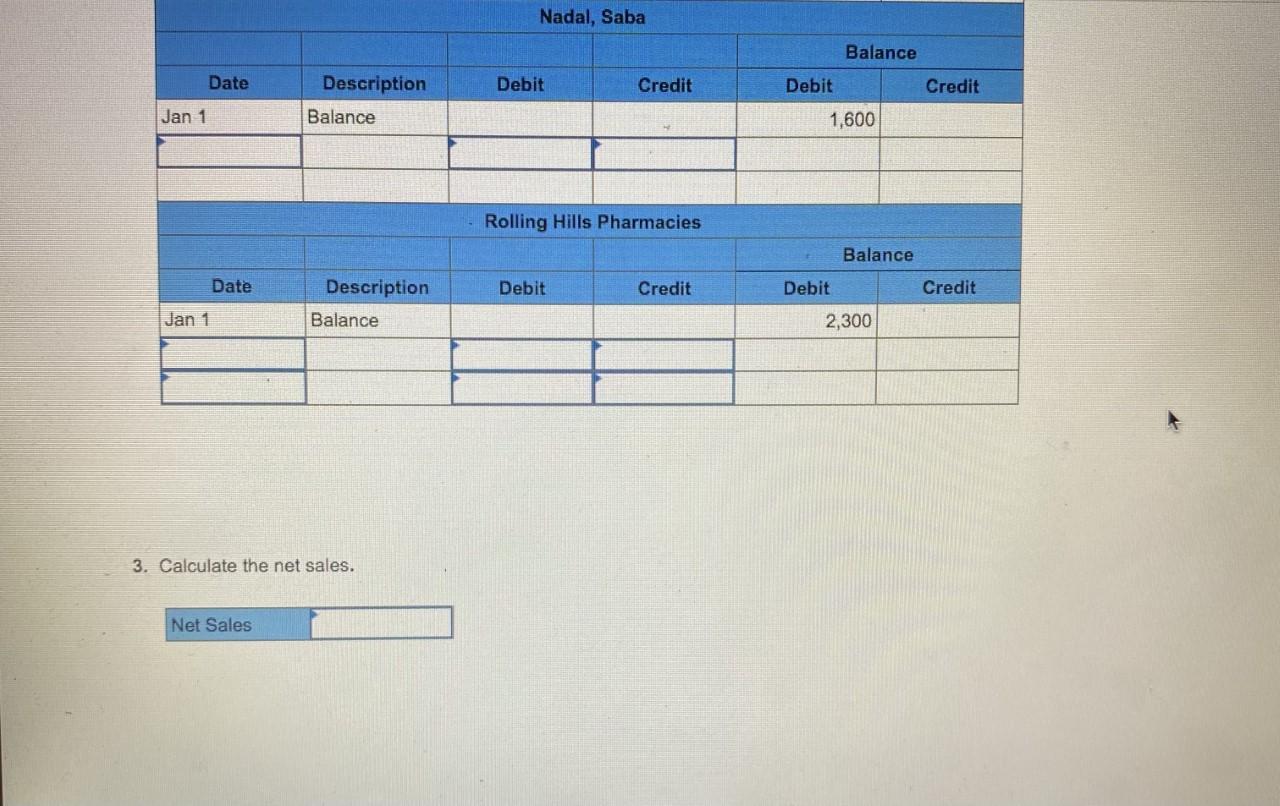 Nadal, Saba

| | | | | Balance | |
|---|---|---|---|---|---|
| Date | Description | Debit | Credit | Debit | Credit |
| Jan 1 | Balance | | | 1,600 | |
| | | | | | |
| | | | | | |

Rolling Hills Pharmacies

| | | | | Balance | |
|---|---|---|---|---|---|
| Date | Description | Debit | Credit | Debit | Credit |
| Jan 1 | Balance | | | 2,300 | |
| | | | | | |
| | | | | | |

3. Calculate the net sales.

| Net Sales | |
|---|---|